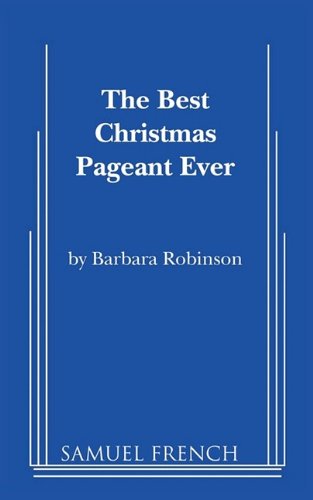 The Best Christmas Pageant Ever

by Barbara Robinson

SAMUEL FRENCH